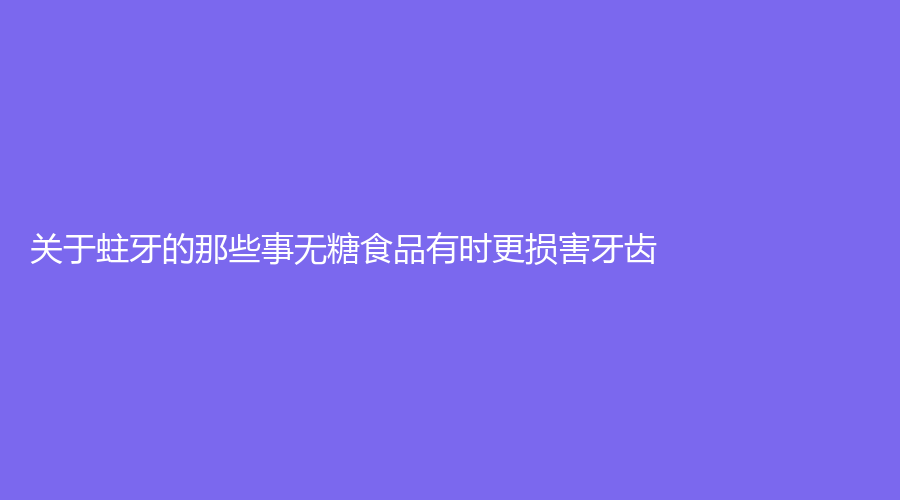 关于蛀牙的那些事无糖食品有时更损害牙齿